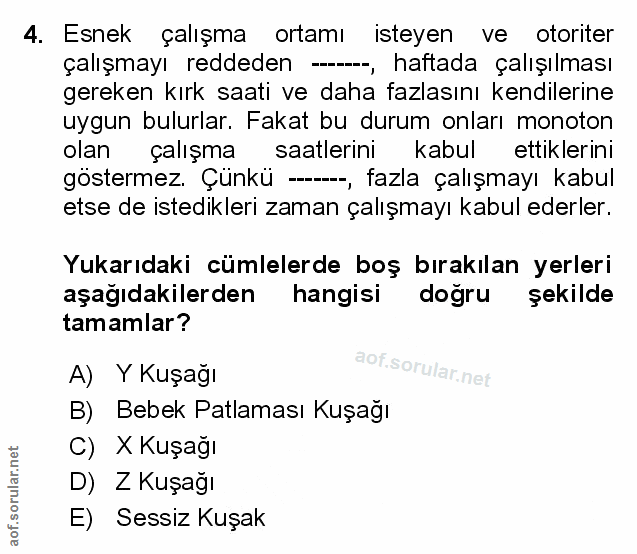 4. Esnek çalışma ortamı isteyen ve otoriter çalışmayı reddeden -------, haftada çalışılması gereken kırk saati ve daha fazlasını kendilerine uygun bulurlar. Fakat bu durum onları monoton olan çalışma saatlerini kabul ettiklerini göstermez. Çünkü -------, fazla çalışmayı kabul etse de istedikleri zaman çalışmayı kabul ederler.

Yukarıdaki cümlelerde boş bırakılan yerleri aşağıdakilerden hangisi doğru şekilde tamamlar?

aof.sorular.net

A) Y Kuşağı
B) Bebek Patlaması Kuşağı
C) X Kuşağı
D) Z Kuşağı
E) Sessiz Kuşak

aof.sorular.net